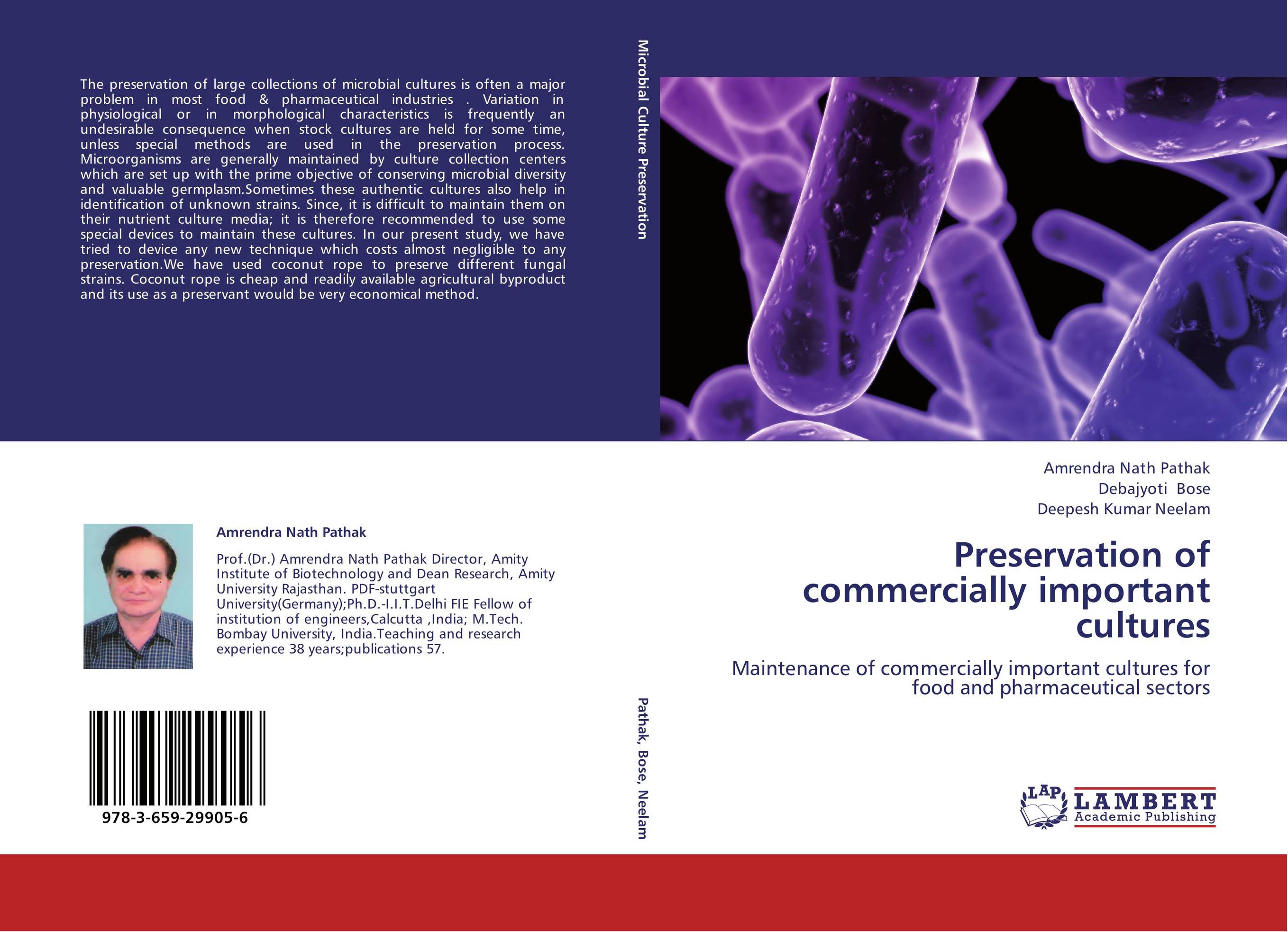 The preservation of large collections of microbial cultures is often a major problem in most food & pharmaceutical industries . Variation in physiological or in morphological characteristics is frequently an undesirable consequence when stock cultures are held for some time, unless special methods are used in the preservation process. Microorganisms are generally maintained by culture collection centers which are set up with the prime objective of conserving microbial diversity and valuable germplasm.Sometimes these authentic cultures also help in identification of unknown strains. Since, it is difficult to maintain them on their nutrient culture media; it is therefore recommended to use some special devices to maintain these cultures. In our present study, we have tried to device any new technique which costs almost negligible to any preservation.We have used coconut rope to preserve different fungal strains. Coconut rope is cheap and readily available agricultural byproduct and its use as a preservant would be very economical method.

Amrendra Nath Pathak

Prof.(Dr.) Amrendra Nath Pathak Director, Amity Institute of Biotechnology and Dean Research, Amity University Rajasthan. PDF-stuttgart University(Germany);Ph.D.-I.I.T.Delhi FIE Fellow of institution of engineers,Calcutta ,India; M.Tech. Bombay University, India.Teaching and research experience 38 years;publications 57.

978-3-659-29905-6

Microbial Culture Preservation

Pathak, Bose, Neelam

Amrendra Nath Pathak
Debajyoti Bose
Deepesh Kumar Neelam

Preservation of commercially important cultures

Maintenance of commercially important cultures for food and pharmaceutical sectors

LAP LAMBERT Academic Publishing